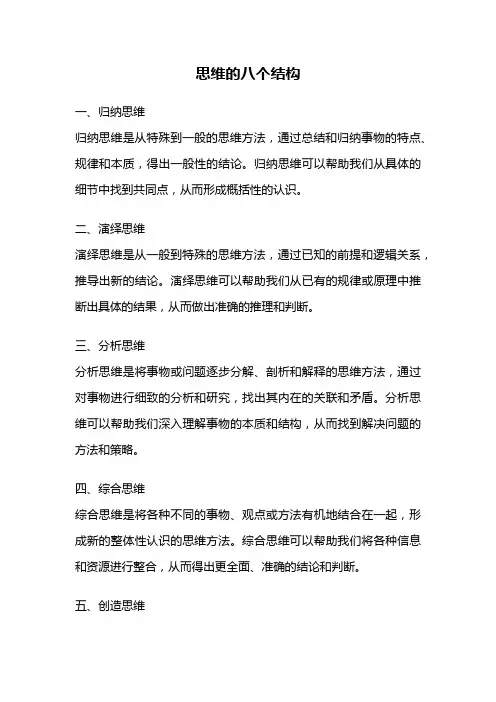 思维的八个结构

一、归纳思维
归纳思维是从特殊到一般的思维方法，通过总结和归纳事物的特点、规律和本质，得出一般性的结论。归纳思维可以帮助我们从具体的细节中找到共同点，从而形成概括性的认识。

二、演绎思维
演绎思维是从一般到特殊的思维方法，通过已知的前提和逻辑关系，推导出新的结论。演绎思维可以帮助我们从已有的规律或原理中推断出具体的结果，从而做出准确的推理和判断。

三、分析思维
分析思维是将事物或问题逐步分解、剖析和解释的思维方法，通过对事物进行细致的分析和研究，找出其内在的关联和矛盾。分析思维可以帮助我们深入理解事物的本质和结构，从而找到解决问题的方法和策略。

四、综合思维
综合思维是将各种不同的事物、观点或方法有机地结合在一起，形成新的整体性认识的思维方法。综合思维可以帮助我们将各种信息和资源进行整合，从而得出更全面、准确的结论和判断。

五、创造思维